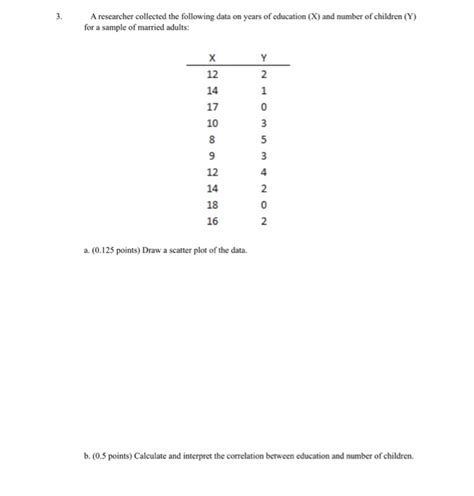 3. A researcher collected the following data on years of education (X) and number of children (Y) for a sample of married adults:

| X | Y |
|---|---|
| 12 | 2 |
| 14 | 1 |
| 17 | 0 |
| 10 | 3 |
| 8 | 5 |
| 9 | 3 |
| 12 | 4 |
| 14 | 2 |
| 18 | 0 |
| 16 | 2 |

a. (0.125 points) Draw a scatter plot of the data.

b. (0.5 points) Calculate and interpret the correlation between education and number of children.